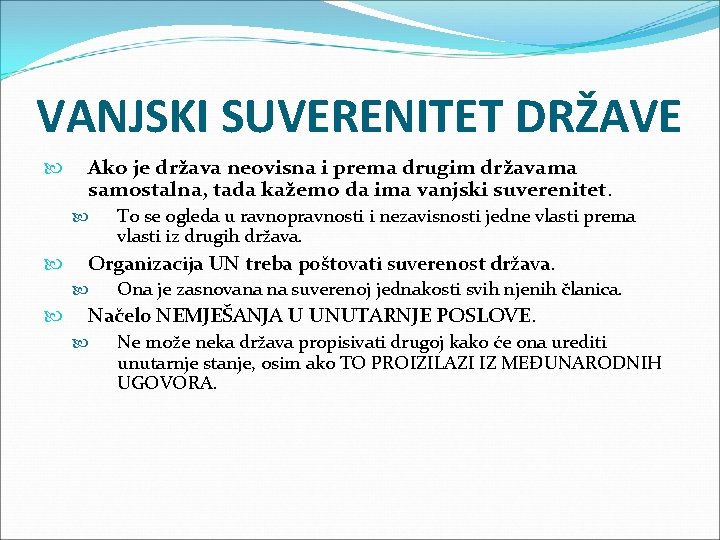 VANJSKI SUVERENITET DRŽAVE

Ako je država neovisna i prema drugim državama samostalna, tada kažemo da ima vanjski suverenitet.

To se ogleda u ravnopravnosti i nezavisnosti jedne vlasti prema vlasti iz drugih država.

Organizacija UN treba poštovati suverenost država.

Ona je zasnovana na suverenoj jednakosti svih njenih članica.

Načelo NEMJEŠANJA U UNUTARNJE POSLOVE.

Ne može neka država propisivati drugoj kako će ona urediti unutarnje stanje, osim ako TO PROIZILAZI IZ MEĐUNARODNIH UGOVORA.